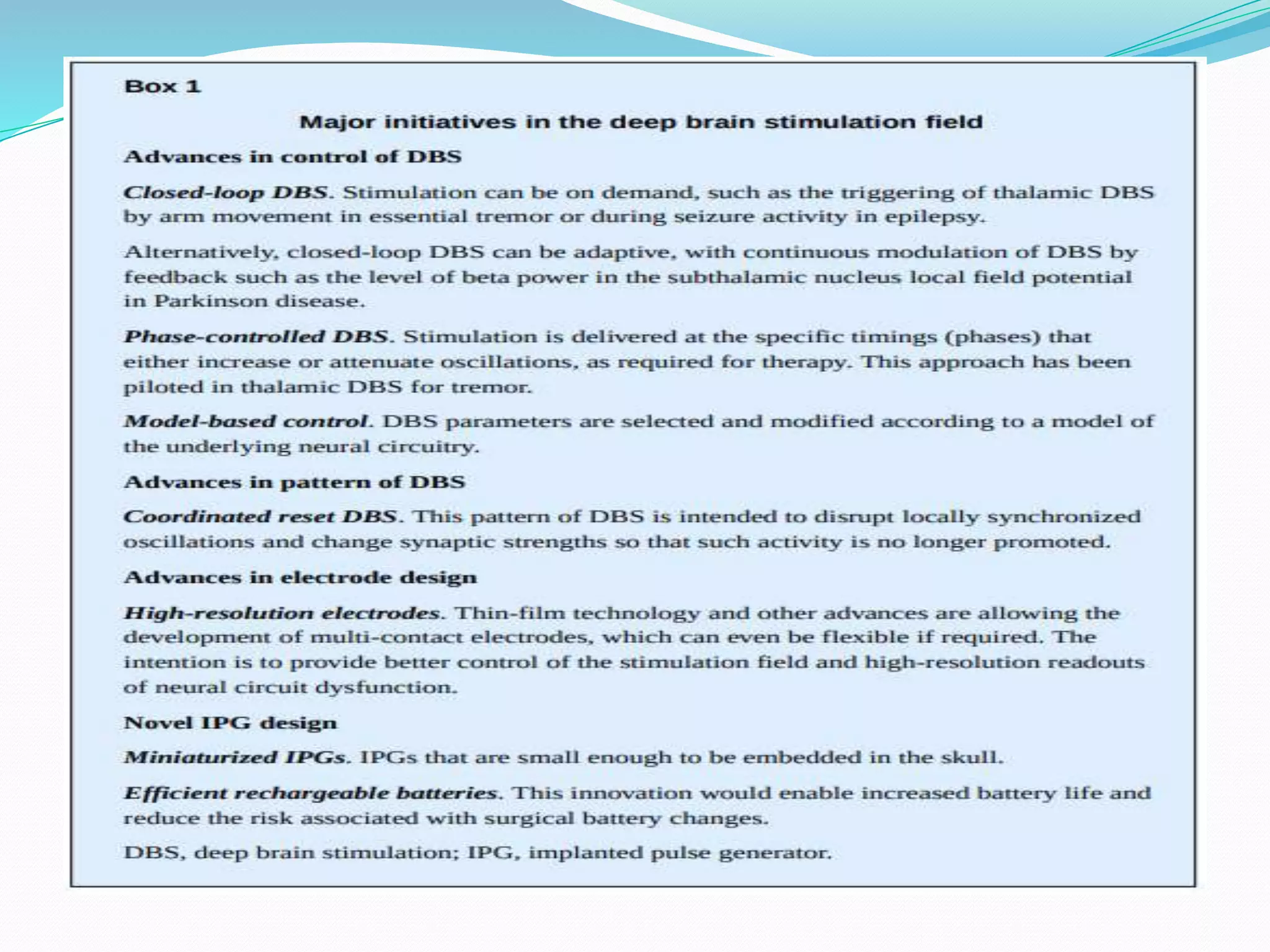 Box 1

Major initiatives in the deep brain stimulation field

Advances in control of DBS

Closed-loop DBS. Stimulation can be on demand, such as the triggering of thalamic DBS by arm movement in essential tremor or during seizure activity in epilepsy.

Alternatively, closed-loop DBS can be adaptive, with continuous modulation of DBS by feedback such as the level of beta power in the subthalamic nucleus local field potential in Parkinson disease.

Phase-controlled DBS. Stimulation is delivered at the specific timings (phases) that either increase or attenuate oscillations, as required for therapy. This approach has been piloted in thalamic DBS for tremor.

Model-based control. DBS parameters are selected and modified according to a model of the underlying neural circuitry.

Advances in pattern of DBS

Coordinated reset DBS. This pattern of DBS is intended to disrupt locally synchronized oscillations and change synaptic strengths so that such activity is no longer promoted.

Advances in electrode design

High-resolution electrodes. Thin-film technology and other advances are allowing the development of multi-contact electrodes, which can even be flexible if required. The intention is to provide better control of the stimulation field and high-resolution readouts of neural circuit dysfunction.

Novel IPG design

Miniaturized IPGs. IPGs that are small enough to be embedded in the skull.

Efficient rechargeable batteries. This innovation would enable increased battery life and reduce the risk associated with surgical battery changes.

DBS, deep brain stimulation; IPG, implanted pulse generator.